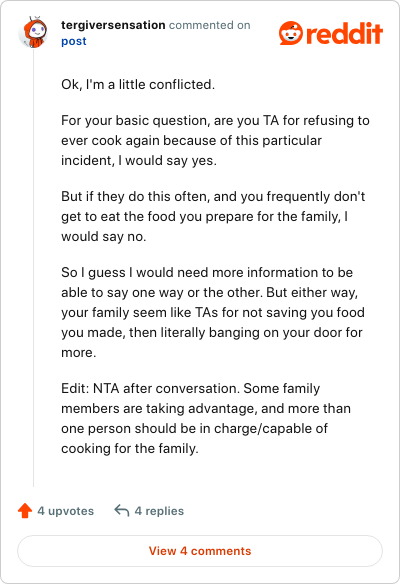 tergiversensation commented on post

reddit

Ok, I'm a little conflicted.

For your basic question, are you TA for refusing to ever cook again because of this particular incident, I would say yes.

But if they do this often, and you frequently don't get to eat the food you prepare for the family, I would say no.

So I guess I would need more information to be able to say one way or the other. But either way, your family seem like TAs for not saving you food you made, then literally banging on your door for more.

Edit: NTA after conversation. Some family members are taking advantage, and more than one person should be in charge/capable of cooking for the family.

4 upvotes 4 replies

View 4 comments